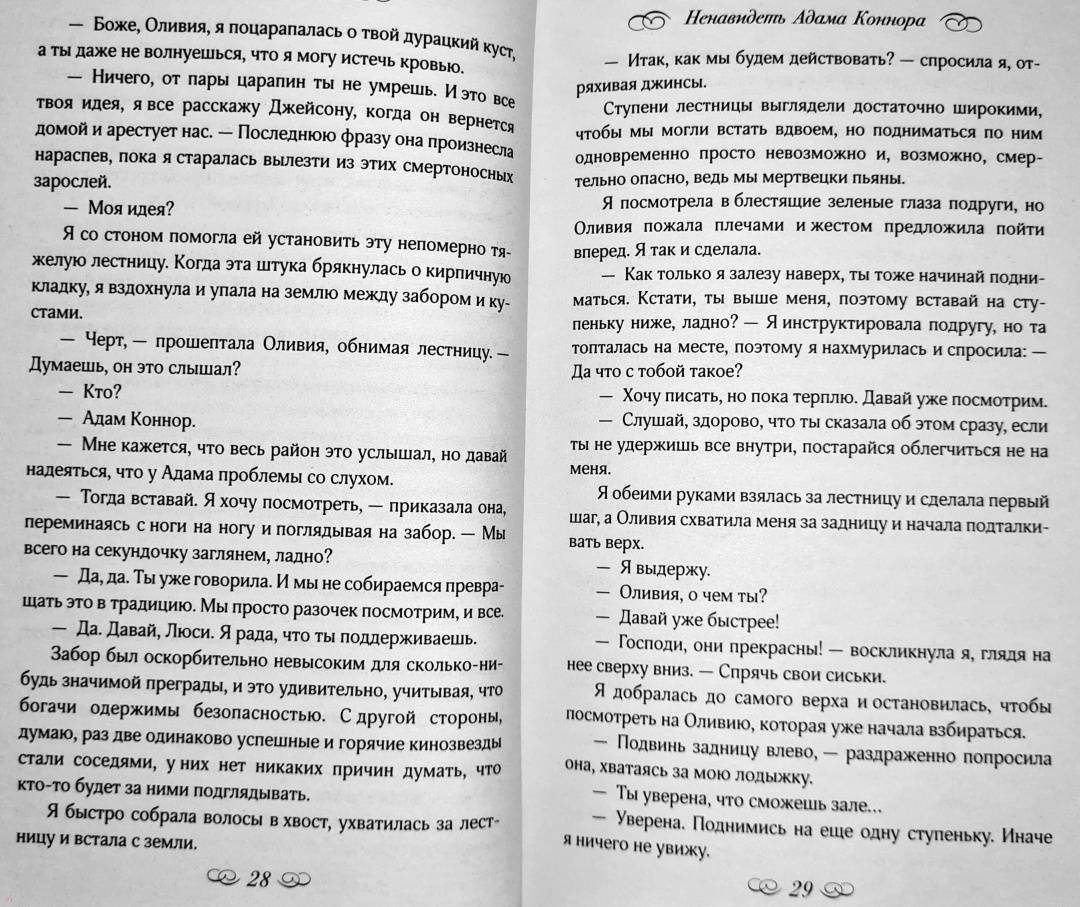 — Боже, Оливия, я поцарапалась о твой дурацкий куст, а ты даже не волнуешься, что я могу истечь кровью.

— Ничего, от пары царапин ты не умрешь. И это все твоя идея, я все расскажу Джейсону, когда он вернется домой и арестует нас. — Последнюю фразу она произнесла нараспев, пока я старалась вылезти из этих смертоносных зарослей.

— Моя идея?

Я со стоном помогла ей установить эту непомерно тяжелую лестницу. Когда эта штука брякнулась о кирпичную кладку, я вздохнула и упала на землю между забором и кустами.

— Черт, — прошептала Оливия, обнимая лестницу. — Думаешь, он это слышал?

— Кто?

— Адам Коннор.

— Мне кажется, что весь район это услышал, но давай надеяться, что у Адама проблемы со слухом.

— Тогда вставай. Я хочу посмотреть, — приказала она, переминаясь с ноги на ногу и поглядывая на забор. — Мы всего на секундочку заглянем, ладно?

— Да, да. Ты уже говорила. И мы не собираемся превращать это в традицию. Мы просто разочек посмотрим, и все.

— Да. Давай, Люси. Я рада, что ты поддерживаешь.

Забор был оскорбительно невысоким для сколько-нибудь значимой преграды, и это удивительно, учитывая, что богачи одержимы безопасностью. С другой стороны, думаю, раз две одинаково успешные и горячие кинозвезды стали соседями, у них нет никаких причин думать, что кто-то будет за ними подглядывать.

Я быстро собрала волосы в хвост, ухватилась за лестницу и встала с земли.

28

Ненавидеть Адама Коннора

— Итак, как мы будем действовать? — спросила я, отряхивая джинсы.

Ступени лестницы выглядели достаточно широкими, чтобы мы могли встать вдвоем, но подниматься по ним одновременно просто невозможно и, возможно, смертельно опасно, ведь мы мертвецки пьяны.

Я посмотрела в блестящие зеленые глаза подруги, но Оливия пожала плечами и жестом предложила пойти вперед. Я так и сделала.

— Как только я залезу наверх, ты тоже начинай подниматься. Кстати, ты выше меня, поэтому вставай на ступеньку ниже, ладно? — Я инструктировала подругу, но та топталась на месте, поэтому я нахмурилась и спросила: — Да что с тобой такое?

— Хочу писать, но пока терплю. Давай уже посмотрим.

— Слушай, здорово, что ты сказала об этом сразу, если ты не удержишь все внутри, постарайся облегчиться не на меня.

Я обеими руками взялась за лестницу и сделала первый шаг, а Оливия схватила меня за задницу и начала подталкивать верх.

— Я выдержу.

— Оливия, о чем ты?

— Давай уже быстрее!

— Господи, они прекрасны! — воскликнула я, глядя на нее сверху вниз. — Спрячь свои сиськи.

Я добралась до самого верха и остановилась, чтобы посмотреть на Оливию, которая уже начала взбираться.

— Подвинь задницу влево, — раздраженно попросила она, хватаясь за мою лодыжку.

— Ты уверена, что сможешь зале...

— Уверена. Поднимись на еще одну ступеньку. Иначе я ничего не увижу.

29